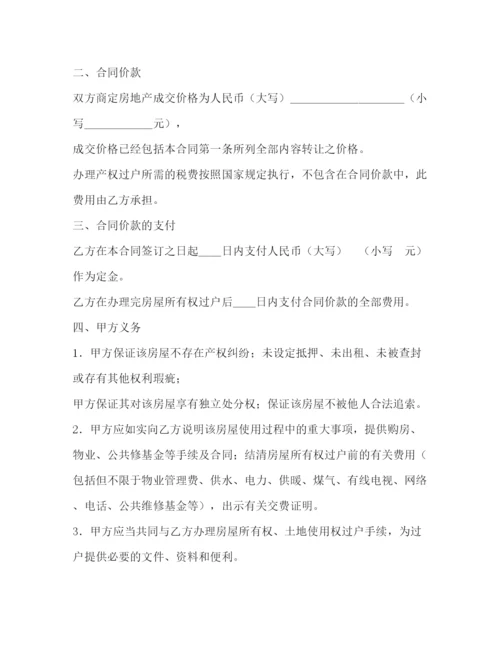 二、合同价款

双方商定房地产成交价格为人民币（大写）____________________（小写____________元），

成交价格已经包括本合同第一条所列全部内容转让之价格。

办理产权过户所需的税费按照国家规定执行，不包含在合同价款中，此费用由乙方承担。

三、合同价款的支付

乙方在本合同签订之日起____日内支付人民币（大写）　（小写　元）作为定金。

乙方在办理完房屋所有权过户后____日内支付合同价款的全部费用。

四、甲方义务

1．甲方保证该房屋不存在产权纠纷；未设定抵押、未出租、未被查封或存有其他权利瑕疵；

甲方保证其对该房屋享有独立处分权；保证该房屋不被他人合法追索。

2．甲方应如实向乙方说明该房屋使用过程中的重大事项，提供购房、物业、公共修基金等手续及合同；结清房屋所有权过户前的有关费用（包括但不限于物业管理费、供水、电力、供暖、煤气、有线电视、网络、电话、公共维修基金等），出示有关交费证明。

3．甲方应当共同与乙方办理房屋所有权、土地使用权过户手续，为过户提供必要的文件、资料和便利。